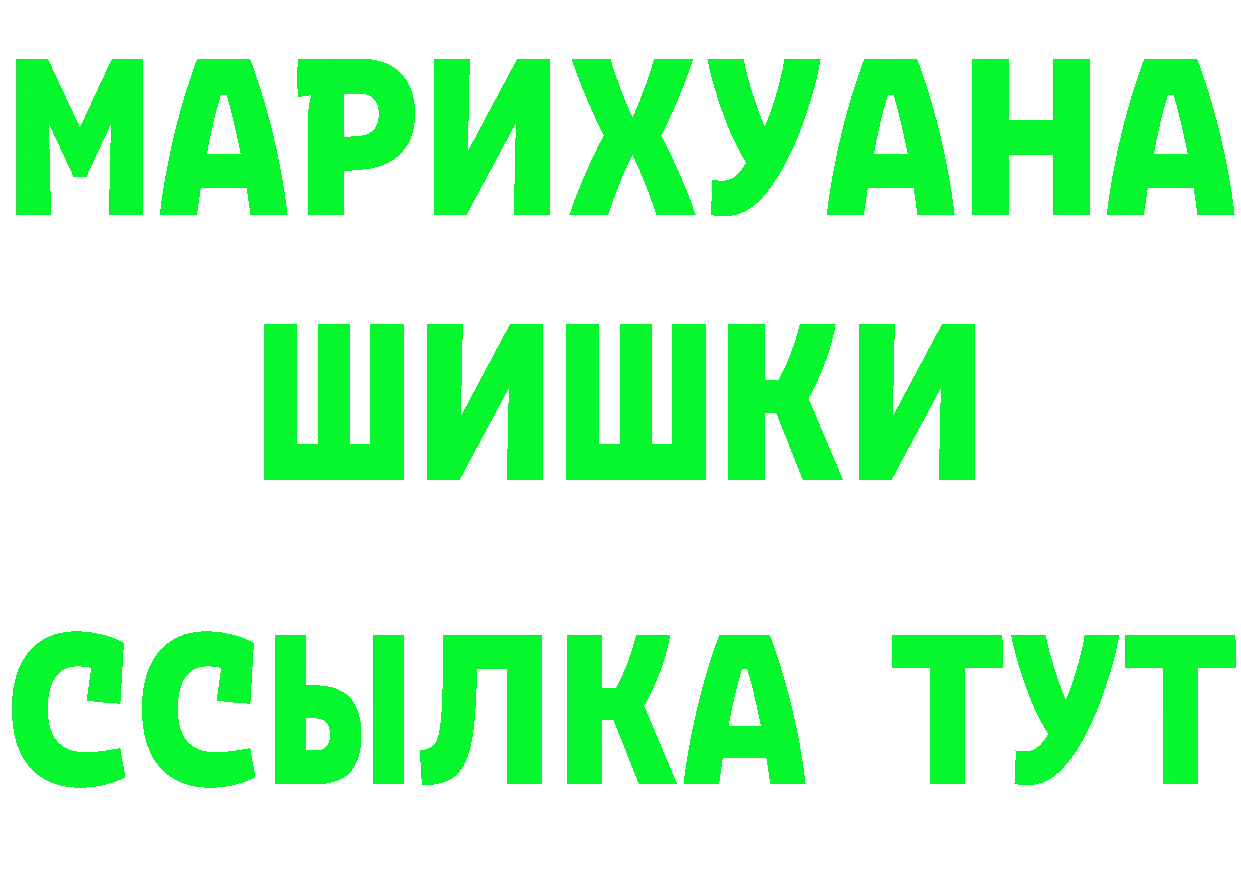 МАРИХУАНА
ШИШКИ
ССЫЛКА ТУТ